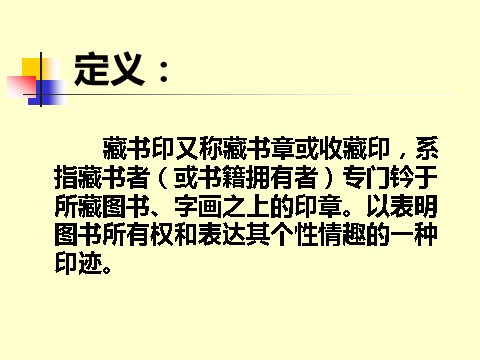 定义：

藏书印又称藏书章或收藏印，系指藏书者（或书籍拥有者）专门钤于所藏图书、字画之上的印章。以表明图书所有权和表达其个性情趣的一种印迹。